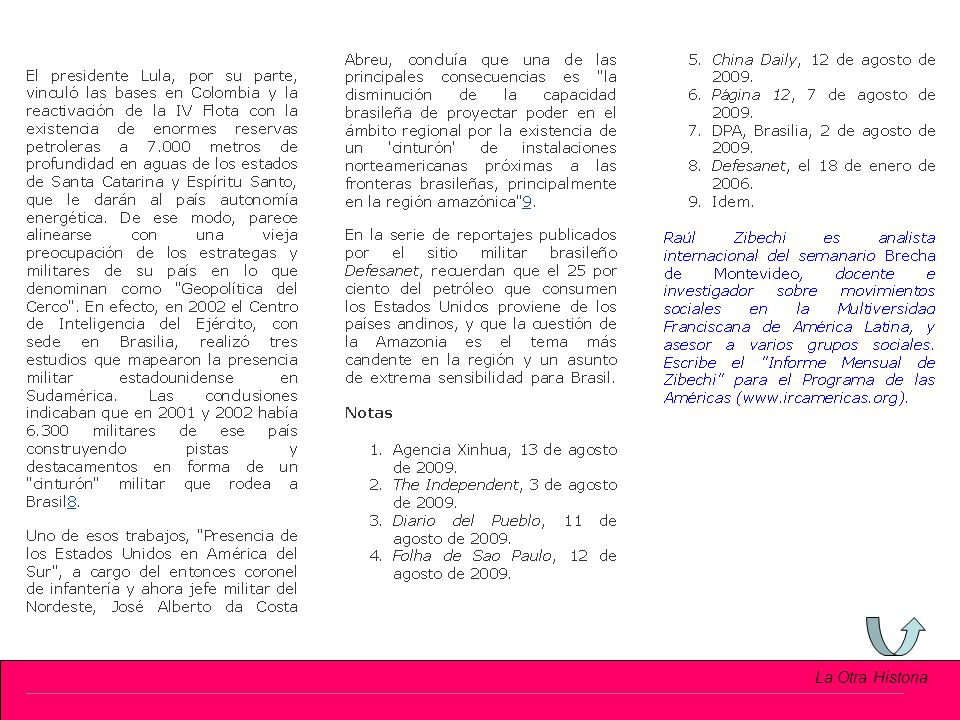 El presidente Lula, por su parte, vinculó las bases en Colombia y la reactivación de la IV Flota con la existencia de enormes reservas petroleras a 7.000 metros de profundidad en aguas de los estados de Santa Catarina y Espíritu Santo, que le darán al país autonomía energética. De ese modo, parece alinearse con una vieja preocupación de los estrategas y militares de su país en lo que denominan como "Geopolítica del Cerco". En efecto, en 2002 el Centro de Inteligencia del Ejército, con sede en Brasilia, realizó tres estudios que mapearon la presencia militar estadounidense en Sudamérica. Las conclusiones indicaban que en 2001 y 2002 había 6.300 militares de ese país construyendo pistas y destacamentos en forma de un "cinturón" militar que rodea a Brasil8.

Uno de esos trabajos, "Presencia de los Estados Unidos en América del Sur", a cargo del entonces coronel de infantería y ahora jefe militar del Nordeste, José Alberto da Costa Abreu, concluía que una de las principales consecuencias es "la disminución de la capacidad brasileña de proyectar poder en el ámbito regional por la existencia de un 'cinturón' de instalaciones norteamericanas próximas a las fronteras brasileñas, principalmente en la región amazónica"9.

En la serie de reportajes publicados por el sitio militar brasileño Defesanet, recuerdan que el 25 por ciento del petróleo que consumen los Estados Unidos proviene de los países andinos, y que la cuestión de la Amazonia es el tema más candente en la región y un asunto de extrema sensibilidad para Brasil.

Notas

1. Agencia Xinhua, 13 de agosto de 2009.
2. The Independent, 3 de agosto de 2009.
3. Diario del Pueblo, 11 de agosto de 2009.
4. Folha de Sao Paulo, 12 de agosto de 2009.
5. China Daily, 12 de agosto de 2009.
6. Página 12, 7 de agosto de 2009.
7. DPA, Brasilia, 2 de agosto de 2009.
8. Defesanet, el 18 de enero de 2006.
9. Idem.

Raúl Zibechi es analista internacional del semanario Brecha de Montevideo, docente e investigador sobre movimientos sociales en la Multiversidad Franciscana de América Latina, y asesor a varios grupos sociales. Escribe el "Informe Mensual de Zibechi" para el Programa de las Américas (www.ircamericas.org).

La Otra Historia